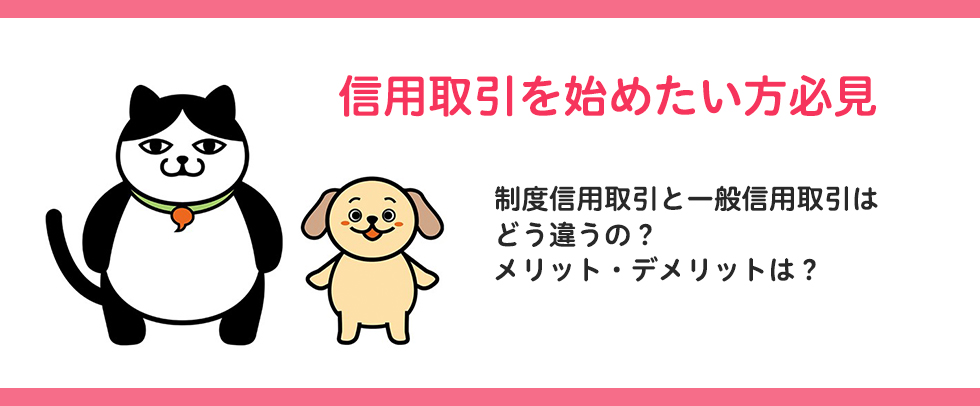 信用取引を始めたい方必見

制度信用取引と一般信用取引はどう違うの？
メリット・デメリットは？